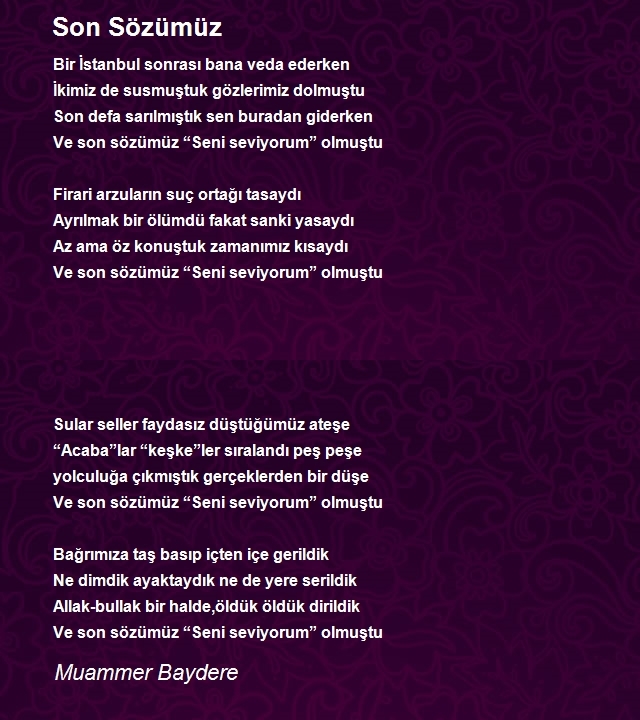 Son Sözümüz

Bir İstanbul sonrası bana veda ederken
İkimiz de susmuştuk gözlerimiz dolmuştu
Son defa sarılmıştık sen buradan giderken
Ve son sözümüz “Seni seviyorum” olmuştu

Firari arzuların suç ortağı tasaydı
Ayrılmak bir ölümdü fakat sanki yasaydı
Az ama öz konuştuk zamanımız kısaydı
Ve son sözümüz “Seni seviyorum” olmuştu

Sular seller faydasız düştüğümüz ateşe
“Acaba”lar “keşke”ler sıralandı peş peşe
yolculuğa çıkmıştık gerçeklerden bir düşe
Ve son sözümüz “Seni seviyorum” olmuştu

Bağrımıza taş basıp içten içe gerildik
Ne dimdik ayaktaydık ne de yere serildik
Allak-bullak bir halde,öldük öldük dirildik
Ve son sözümüz “Seni seviyorum” olmuştu

Muammer Baydere